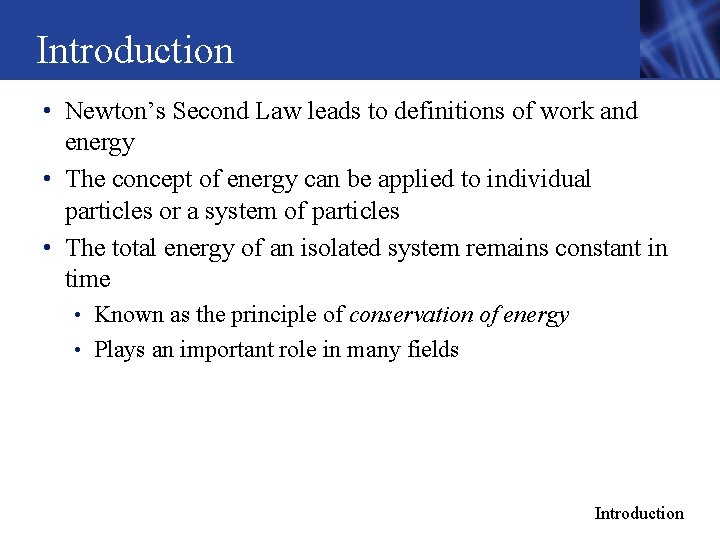 Introduction

• Newton's Second Law leads to definitions of work and energy
• The concept of energy can be applied to individual particles or a system of particles
• The total energy of an isolated system remains constant in time
• Known as the principle of conservation of energy
• Plays an important role in many fields

Introduction